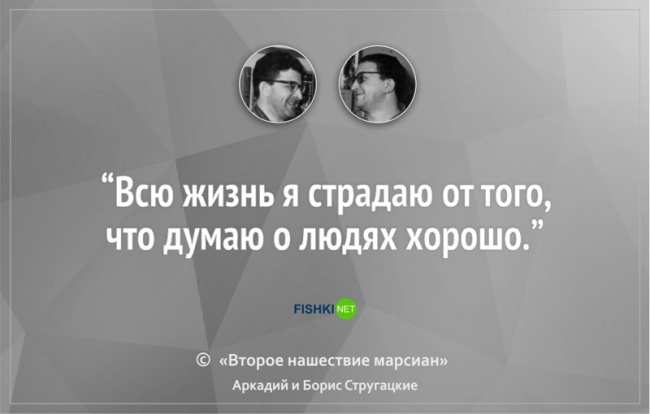 “Всю жизнь я страдаю от того, что думаю о людях хорошо.”

FISHKI NET

© «Второе нашествие марсиан»
Аркадий и Борис Стругацкие